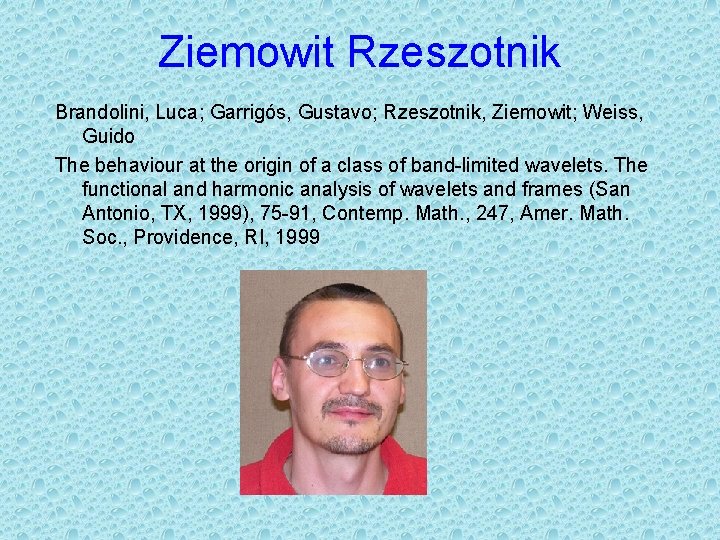 Ziemowit Rzeszotnik

Brandolini, Luca; Garrigós, Gustavo; Rzeszotnik, Ziemowit; Weiss, Guido

The behaviour at the origin of a class of band-limited wavelets. The functional and harmonic analysis of wavelets and frames (San Antonio, TX, 1999), 75-91, Contemp. Math., 247, Amer. Math. Soc., Providence, RI, 1999